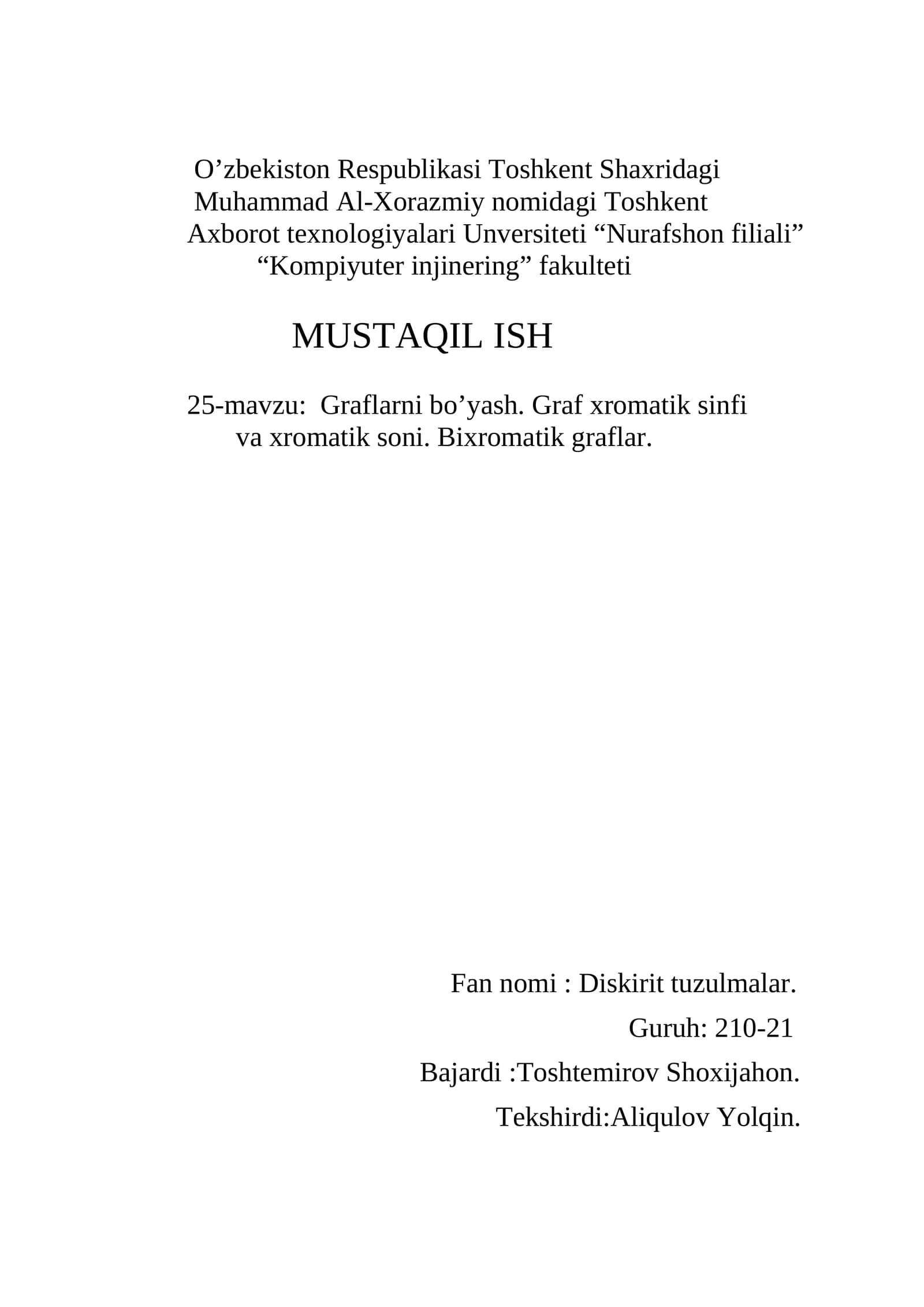 O’zbekiston Respublikasi Toshkent Shaxridagi Muhammad Al-Xorazmiy nomidagi Toshkent Axborot texnologiyalari Unversiteti “Nurafshon filiali” “Kompiyuter injinering” fakulteti

MUSTAQIL ISH

25-mavzu: Graflarni bo’yash. Graf xromatik sinfi va xromatik soni. Bixromatik graflar.

Fan nomi : Diskirit tuzulmalar.

Guruh: 210-21

Bajardi :Toshtemirov Shoxijahon.

Tekshirdi:Aliqulov Yolqin.